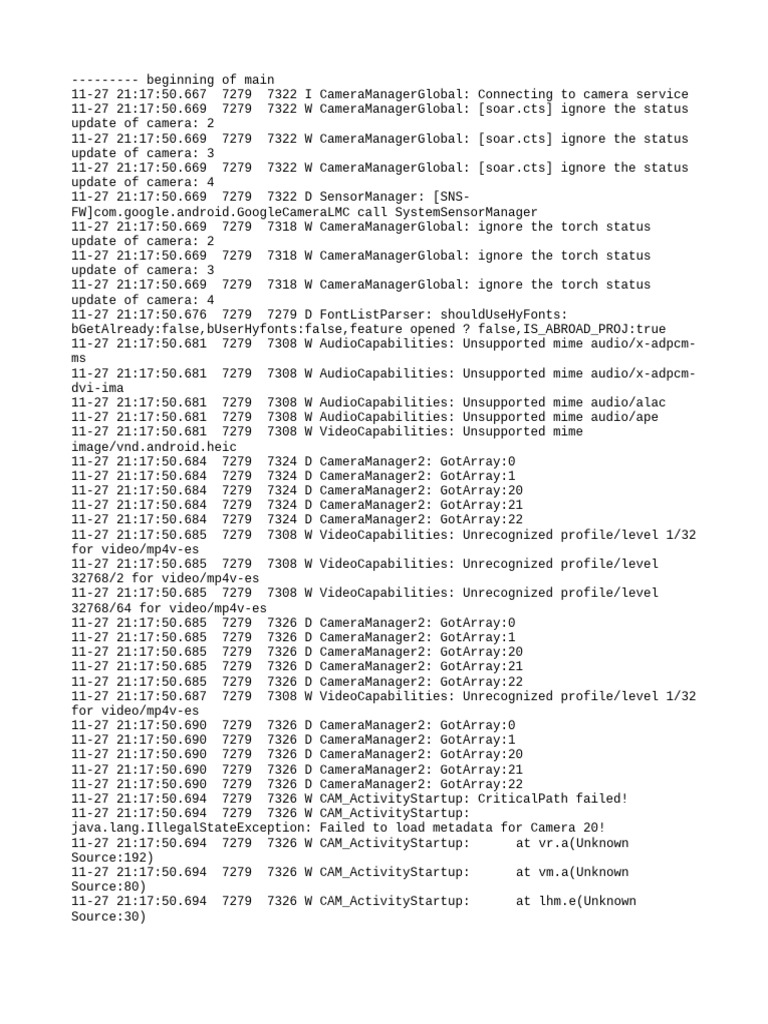 --------- beginning of main
11-27 21:17:50.667  7279  7322 I CameraManagerGlobal: Connecting to camera service
11-27 21:17:50.669  7279  7322 W CameraManagerGlobal: [soar.cts] ignore the status update of camera: 2
11-27 21:17:50.669  7279  7322 W CameraManagerGlobal: [soar.cts] ignore the status update of camera: 3
11-27 21:17:50.669  7279  7322 W CameraManagerGlobal: [soar.cts] ignore the status update of camera: 4
11-27 21:17:50.669  7279  7322 D SensorManager: [SNS-FW]com.google.android.GoogleCameraLMC call SystemSensorManager
11-27 21:17:50.669  7279  7318 W CameraManagerGlobal: ignore the torch status update of camera: 2
11-27 21:17:50.669  7279  7318 W CameraManagerGlobal: ignore the torch status update of camera: 3
11-27 21:17:50.669  7279  7318 W CameraManagerGlobal: ignore the torch status update of camera: 4
11-27 21:17:50.676  7279  7279 D FontListParser: shouldUseHyFonts: bGetAlready:false,bUserHyfonts:false,feature opened ? false,IS_ABROAD_PROJ:true
11-27 21:17:50.681  7279  7308 W AudioCapabilities: Unsupported mime audio/x-adpcm-ms
11-27 21:17:50.681  7279  7308 W AudioCapabilities: Unsupported mime audio/x-adpcm-dvi-ima
11-27 21:17:50.681  7279  7308 W AudioCapabilities: Unsupported mime audio/alac
11-27 21:17:50.681  7279  7308 W AudioCapabilities: Unsupported mime audio/ape
11-27 21:17:50.681  7279  7308 W VideoCapabilities: Unsupported mime image/vnd.android.heic
11-27 21:17:50.684  7279  7324 D CameraManager2: GotArray:0
11-27 21:17:50.684  7279  7324 D CameraManager2: GotArray:1
11-27 21:17:50.684  7279  7324 D CameraManager2: GotArray:20
11-27 21:17:50.684  7279  7324 D CameraManager2: GotArray:21
11-27 21:17:50.684  7279  7324 D CameraManager2: GotArray:22
11-27 21:17:50.685  7279  7308 W VideoCapabilities: Unrecognized profile/level 1/32 for video/mp4v-es
11-27 21:17:50.685  7279  7308 W VideoCapabilities: Unrecognized profile/level 32768/2 for video/mp4v-es
11-27 21:17:50.685  7279  7308 W VideoCapabilities: Unrecognized profile/level 32768/64 for video/mp4v-es
11-27 21:17:50.685  7279  7326 D CameraManager2: GotArray:0
11-27 21:17:50.685  7279  7326 D CameraManager2: GotArray:1
11-27 21:17:50.685  7279  7326 D CameraManager2: GotArray:20
11-27 21:17:50.685  7279  7326 D CameraManager2: GotArray:21
11-27 21:17:50.685  7279  7326 D CameraManager2: GotArray:22
11-27 21:17:50.687  7279  7308 W VideoCapabilities: Unrecognized profile/level 1/32 for video/mp4v-es
11-27 21:17:50.690  7279  7326 D CameraManager2: GotArray:0
11-27 21:17:50.690  7279  7326 D CameraManager2: GotArray:1
11-27 21:17:50.690  7279  7326 D CameraManager2: GotArray:20
11-27 21:17:50.690  7279  7326 D CameraManager2: GotArray:21
11-27 21:17:50.690  7279  7326 D CameraManager2: GotArray:22
11-27 21:17:50.694  7279  7326 W CAM_ActivityStartup: CriticalPath failed!
11-27 21:17:50.694  7279  7326 W CAM_ActivityStartup: java.lang.IllegalStateException: Failed to load metadata for Camera 20!
11-27 21:17:50.694  7279  7326 W CAM_ActivityStartup:      at vr.a(Unknown Source:192)
11-27 21:17:50.694  7279  7326 W CAM_ActivityStartup:      at vm.a(Unknown Source:80)
11-27 21:17:50.694  7279  7326 W CAM_ActivityStartup:      at lhm.e(Unknown Source:30)